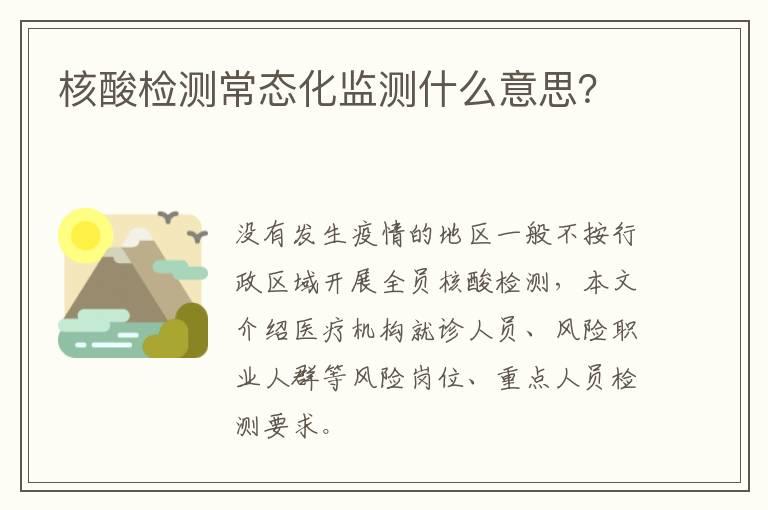 核酸检测常态化监测什么意思?

没有发生疫情的地区一般不按行政区域开展全员核酸检测，本文介绍医疗机构就诊人员、风险职业人群等风险岗位、重点人员检测要求。